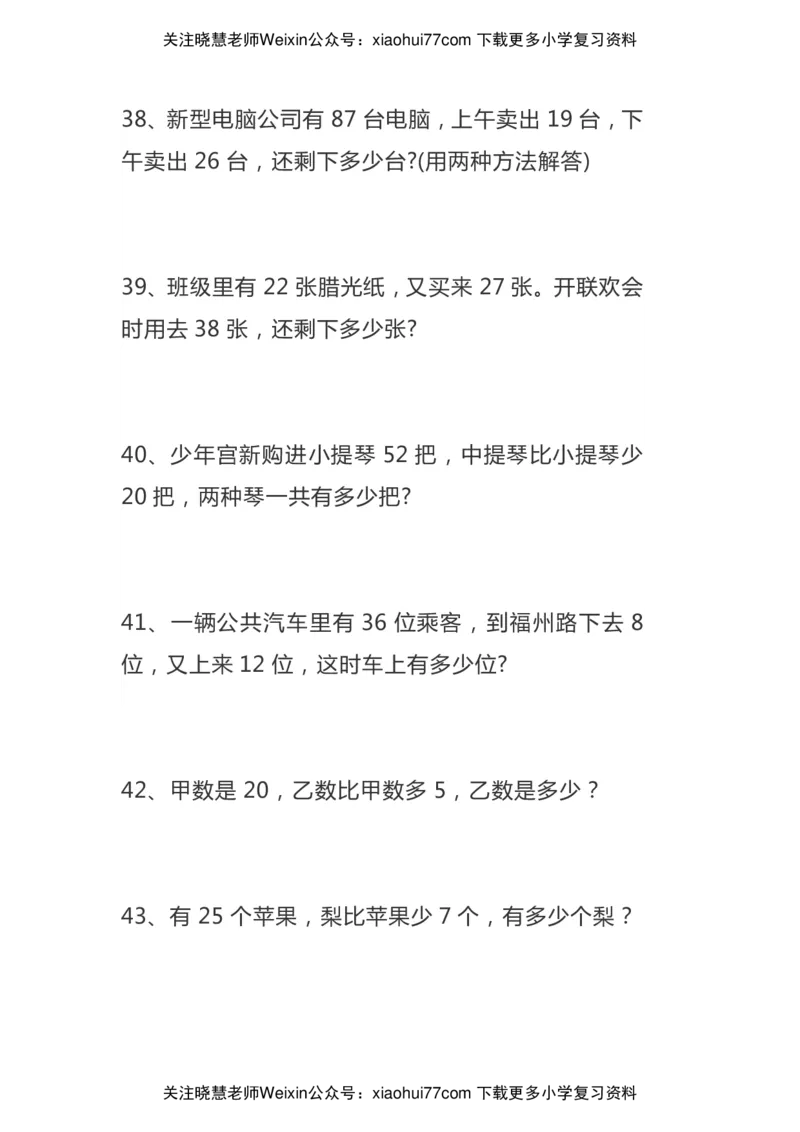 关注晓慧老师Weixin公众号：xiaohui77com 下载更多小学复习资料

38、新型电脑公司有 87 台电脑，上午卖出 19 台，下午卖出 26 台，还剩下多少台?(用两种方法解答)

39、班级里有 22 张腊光纸，又买来 27 张。开联欢会时用去 38 张，还剩下多少张?

40、少年宫新购进小提琴 52 把，中提琴比小提琴少 20 把，两种琴一共有多少把?

41、一辆公共汽车里有 36 位乘客，到福州路下去 8 位，又上来 12 位，这时车上有多少位?

42、甲数是 20，乙数比甲数多 5，乙数是多少？

43、有 25 个苹果，梨比苹果少 7 个，有多少个梨？

关注晓慧老师Weixin公众号：xiaohui77com 下载更多小学复习资料